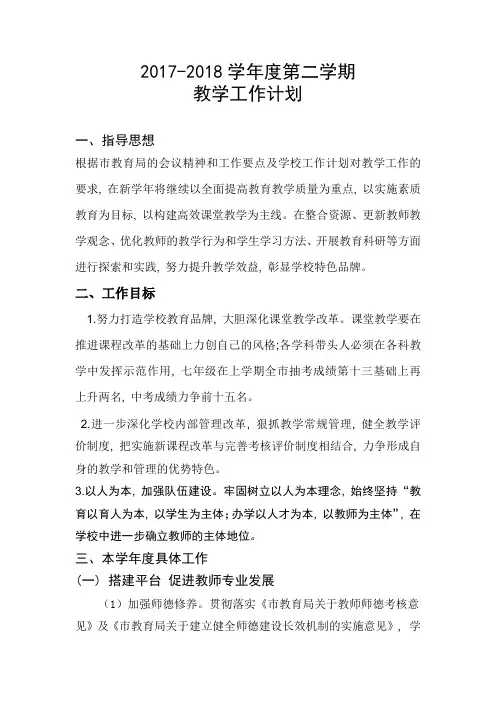 2017-2018 学年度第二学期
教学工作计划

一、指导思想

根据市教育局的会议精神和工作要点及学校工作计划对教学工作的要求，在新学年将继续以全面提高教育教学质量为重点，以实施素质教育为目标，以构建高效课堂教学为主线。在整合资源、更新教师教学观念、优化教师的教学行为和学生学习方法、开展教育科研等方面进行探索和实践，努力提升教学效益，彰显学校特色品牌。

二、工作目标

1.努力打造学校教育品牌，大胆深化课堂教学改革。课堂教学要在推进课程改革的基础上力创自己的风格;各学科带头人必须在各科教学中发挥示范作用，七年级在上学期全市抽考成绩第十三基础上再上升两名，中考成绩力争前十五名。

2.进一步深化学校内部管理改革，狠抓教学常规管理，健全教学评价制度，把实施新课程改革与完善考核评价制度相结合，力争形成自身的教学和管理的优势特色。

3.以人为本，加强队伍建设。牢固树立以人为本理念，始终坚持“教育以育人为本，以学生为主体；办学以人才为本，以教师为主体”，在学校中进一步确立教师的主体地位。

三、本学年度具体工作

（一）搭建平台 促进教师专业发展

（1）加强师德修养。贯彻落实《市教育局关于教师师德考核意见》及《市教育局关于建立健全师德建设长效机制的实施意见》，学